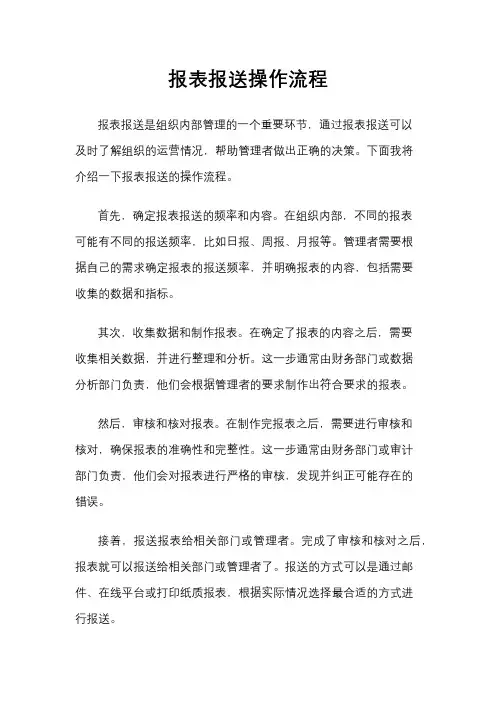 报表报送操作流程

报表报送是组织内部管理的一个重要环节，通过报表报送可以及时了解组织的运营情况，帮助管理者做出正确的决策。下面我将介绍一下报表报送的操作流程。

首先，确定报表报送的频率和内容。在组织内部，不同的报表可能有不同的报送频率，比如日报、周报、月报等。管理者需要根据自己的需求确定报表的报送频率，并明确报表的内容，包括需要收集的数据和指标。

其次，收集数据和制作报表。在确定了报表的内容之后，需要收集相关数据，并进行整理和分析。这一步通常由财务部门或数据分析部门负责，他们会根据管理者的要求制作出符合要求的报表。

然后，审核和核对报表。在制作完报表之后，需要进行审核和核对，确保报表的准确性和完整性。这一步通常由财务部门或审计部门负责，他们会对报表进行严格的审核，发现并纠正可能存在的错误。

接着，报送报表给相关部门或管理者。完成了审核和核对之后，报表就可以报送给相关部门或管理者了。报送的方式可以是通过邮件、在线平台或打印纸质报表，根据实际情况选择最合适的方式进行报送。